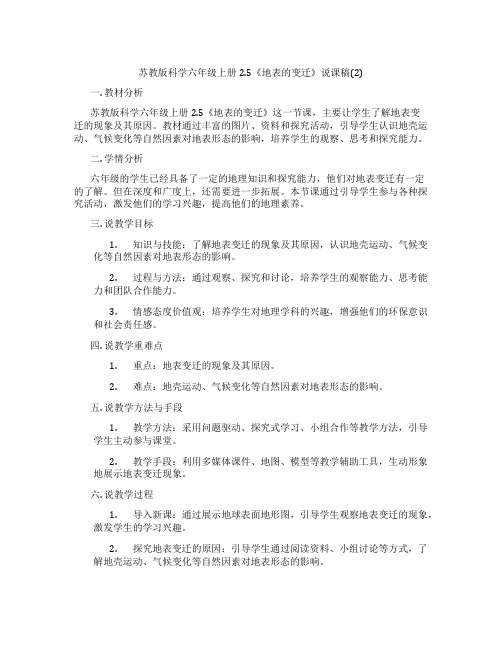 苏教版科学六年级上册 2.5《地表的变迁》说课稿(2)

一. 教材分析

苏教版科学六年级上册 2.5《地表的变迁》这一节课，主要让学生了解地表变迁的现象及其原因。教材通过丰富的图片、资料和探究活动，引导学生认识地壳运动、气候变化等自然因素对地表形态的影响，培养学生的观察、思考和探究能力。

二. 学情分析

六年级的学生已经具备了一定的地理知识和探究能力，他们对地表变迁有一定的了解。但在深度和广度上，还需要进一步拓展。本节课通过引导学生参与各种探究活动，激发他们的学习兴趣，提高他们的地理素养。

三. 说教学目标

1. 知识与技能：了解地表变迁的现象及其原因，认识地壳运动、气候变化等自然因素对地表形态的影响。

2. 过程与方法：通过观察、探究和讨论，培养学生的观察能力、思考能力和团队合作能力。

3. 情感态度价值观：培养学生对地理学科的兴趣，增强他们的环保意识和社会责任感。

四. 说教学重难点

1. 重点：地表变迁的现象及其原因。

2. 难点：地壳运动、气候变化等自然因素对地表形态的影响。

五. 说教学方法与手段

1. 教学方法：采用问题驱动、探究式学习、小组合作等教学方法，引导学生主动参与课堂。

2. 教学手段：利用多媒体课件、地图、模型等教学辅助工具，生动形象地展示地表变迁现象。

六. 说教学过程

1. 导入新课：通过展示地球表面地形图，引导学生观察地表变迁的现象，激发学生的学习兴趣。

2. 探究地表变迁的原因：引导学生通过阅读资料、小组讨论等方式，了解地壳运动、气候变化等自然因素对地表形态的影响。